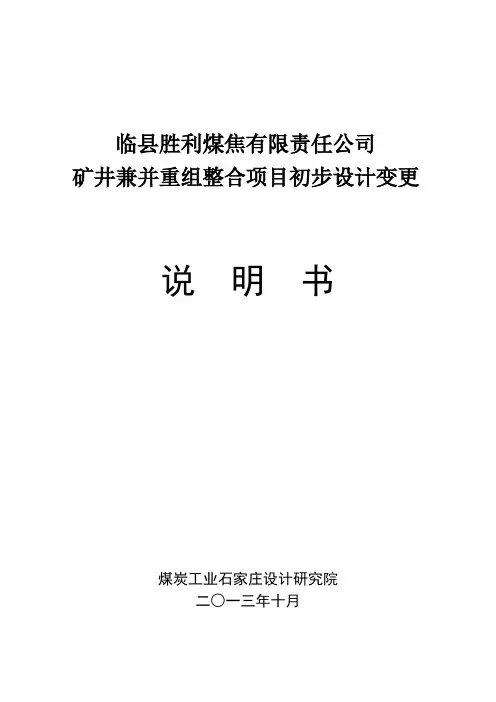 临县胜利煤焦有限责任公司
矿井兼并重组整合项目初步设计变更

说 明 书

煤炭工业石家庄设计研究院
二〇一三年十月